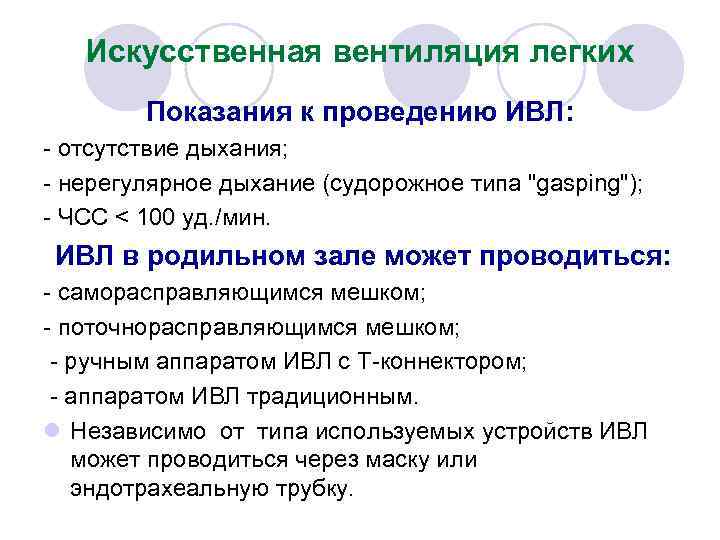 Искусственная вентиляция легких

Показания к проведению ИВЛ:

- отсутствие дыхания;

- нерегулярное дыхание (судорожное типа "gasping");

- ЧСС < 100 уд./мин.

ИВЛ в родильном зале может проводиться:

- саморасправляющимся мешком;

- поточнорасправляющимся мешком;

- ручным аппаратом ИВЛ с Т-коннектором;

- аппаратом ИВЛ традиционным.

Независимо от типа используемых устройств ИВЛ может проводиться через маску или эндотрахеальную трубку.